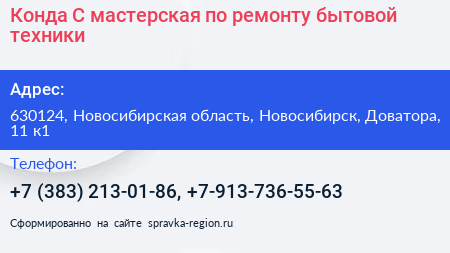 Конда С мастерская по ремонту бытовой техники

Адрес:

630124, Новосибирская область, Новосибирск, Доватора, 11 к1

Телефон:

+7 (383) 213-01-86, +7-913-736-55-63

Сформированно на сайте spravka-region.ru